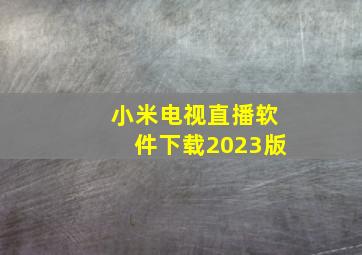 小米电视直播软件下载2023版